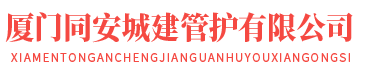 厦门同安城建管护有限公司
XIAMENTONGANCHENGJIANGUANHUYOUXIANGONGSI